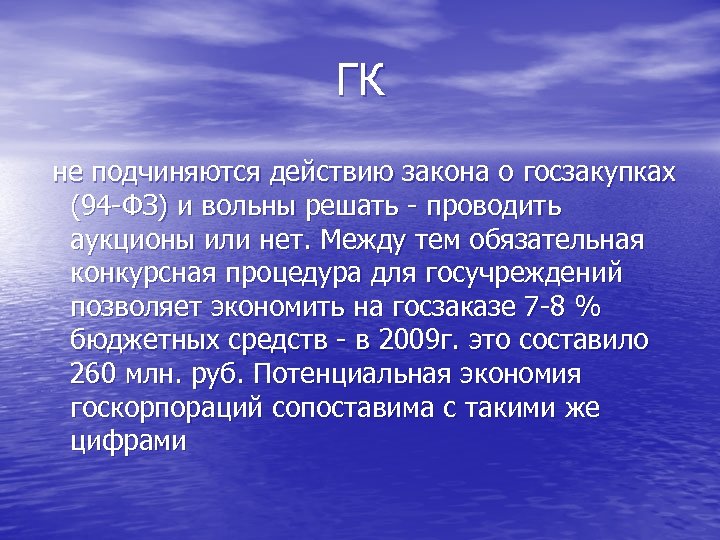 ГК

не подчиняются действию закона о госзакупках (94-ФЗ) и вольны решать - проводить аукционы или нет. Между тем обязательная конкурсная процедура для госучреждений позволяет экономить на госзаказе 7-8 % бюджетных средств - в 2009г. это составило 260 млн. руб. Потенциальная экономия госкорпораций сопоставима с такими же цифрами